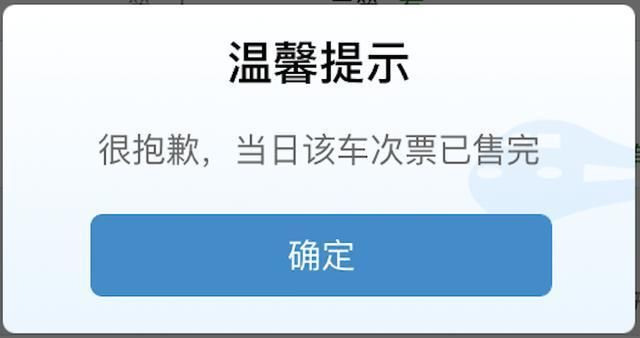 温馨提示

很抱歉，当日该车次票已售完

确定